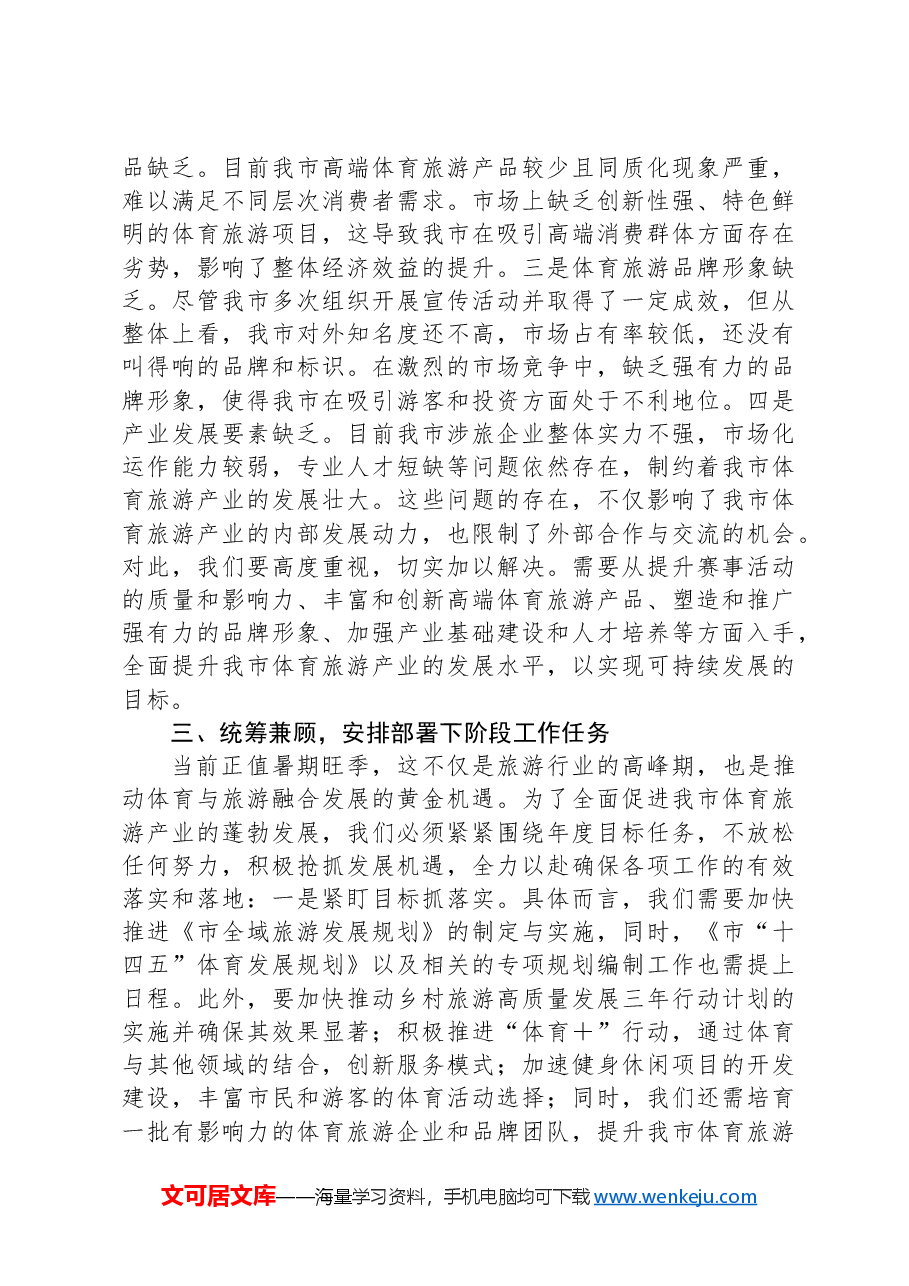 品缺乏。目前我市高端体育旅游产品较少且同质化现象严重，难以满足不同层次消费者需求。市场上缺乏创新性强、特色鲜明的体育旅游项目，这导致我市在吸引高端消费群体方面存在劣势，影响了整体经济效益的提升。三是体育旅游品牌形象缺乏。尽管我市多次组织开展宣传活动并取得了一定成效，但从整体上看，我市对外知名度还不高，市场占有率较低，还没有叫得响的品牌和标识。在激烈的市场竞争中，缺乏强有力的品牌形象，使得我市在吸引游客和投资方面处于不利地位。四是产业发展要素缺乏。目前我市涉旅企业整体实力不强，市场化运作能力较弱，专业人才短缺等问题依然存在，制约着我市体育旅游产业的发展壮大。这些问题的存在，不仅影响了我市体育旅游产业的内部发展动力，也限制了外部合作与交流的机会。对此，我们要高度重视，切实加以解决。需要从提升赛事活动的质量和影响力、丰富和创新高端体育旅游产品、塑造和推广强有力的品牌形象、加强产业基础建设和人才培养等方面入手，全面提升我市体育旅游产业的发展水平，以实现可持续发展的目标。

三、统筹兼顾，安排部署下阶段工作任务

当前正值暑期旺季，这不仅是旅游行业的高峰期，也是推动体育与旅游融合发展的黄金机遇。为了全面促进我市体育旅游产业的蓬勃发展，我们必须紧紧围绕年度目标任务，不放松任何努力，积极抢抓发展机遇，全力以赴确保各项工作的有效落实和落地：一是紧盯目标抓落实。具体而言，我们需要加快推进《市全域旅游发展规划》的制定与实施，同时，《市“十四五”体育发展规划》以及相关的专项规划编制工作也需提上日程。此外，要加快推动乡村旅游高质量发展三年行动计划的实施并确保其效果显著；积极推进“体育+”行动，通过体育与其他领域的结合，创新服务模式；加速健身休闲项目的开发建设，丰富市民和游客的体育活动选择；同时，我们还需培育一批有影响力的体育旅游企业和品牌团队，提升我市体育旅游

文可居文库——海量学习资料，手机电脑均可下载www.wenkeju.com